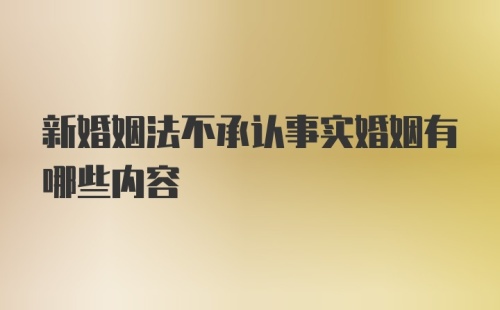 新婚姻法不承认事实婚姻有哪些内容